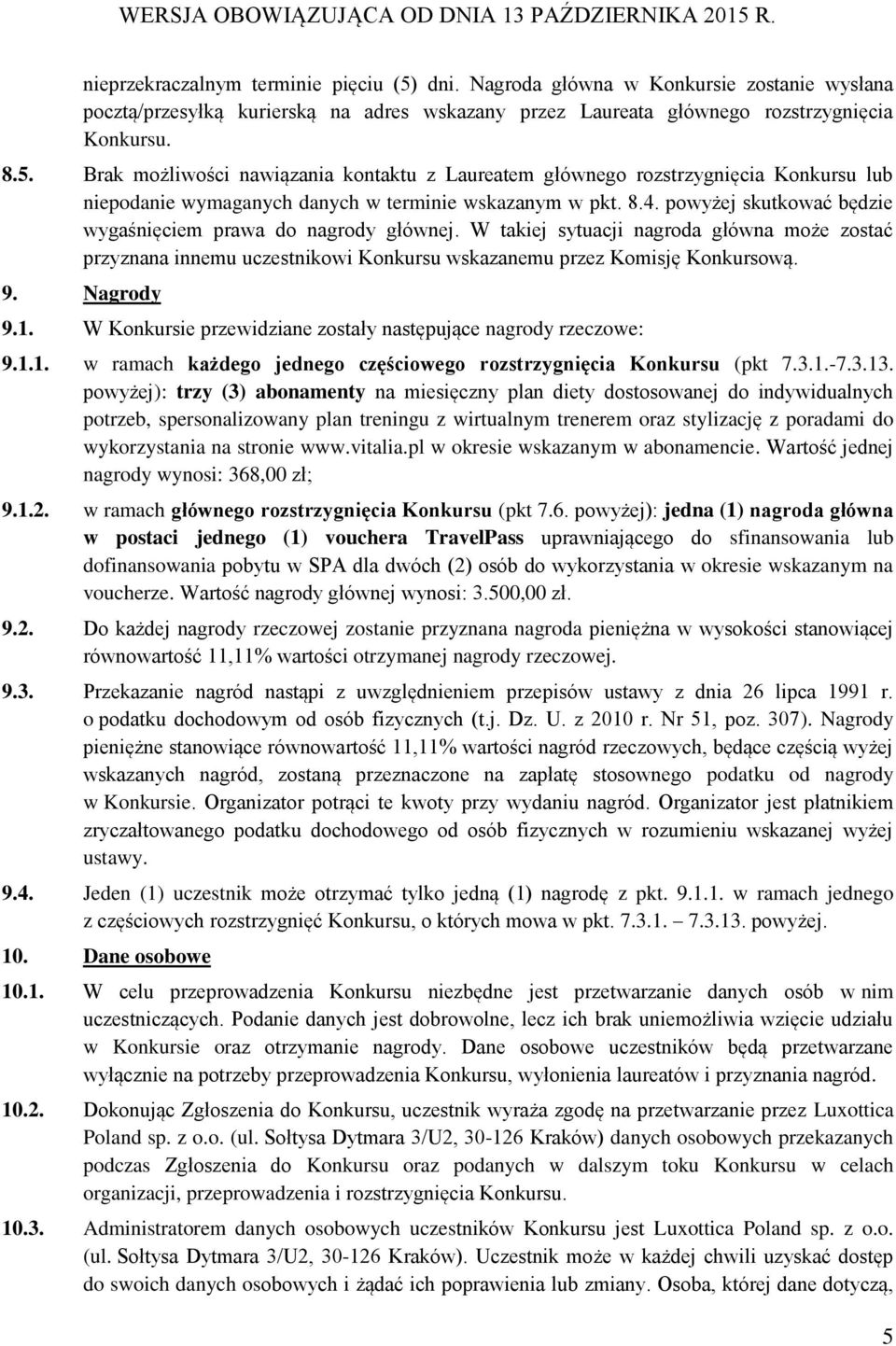 WERSJA OBOWIĄZUJĄCA OD DNIA 13 PAŹDZIERNIKA 2015 R.

nieprzekraczalnym terminie pięciu (5) dni. Nagroda główna w Konkursie zostanie wysłana pocztą/przesyłką kurierską na adres wskazany przez Laureata głównego rozstrzygnięcia Konkursu.

8.5. Brak możliwości nawiązania kontaktu z Laureatem głównego rozstrzygnięcia Konkursu lub niepodanie wymaganych danych w terminie wskazanym w pkt. 8.4. powyżej skutkować będzie wygaśnięciem prawa do nagrody głównej. W takiej sytuacji nagroda główna może zostać przyznana innemu uczestnikowi Konkursu wskazanemu przez Komisję Konkursową.

9. Nagrody

9.1. W Konkursie przewidziane zostały następujące nagrody rzeczowe:

9.1.1. w ramach każdego jednego częściowego rozstrzygnięcia Konkursu (pkt 7.3.1.-7.3.13. powyżej): trzy (3) abonamenty na miesięczny plan diety dostosowanej do indywidualnych potrzeb, spersonalizowany plan treningu z wirtualnym trenerem oraz stylizację z poradami do wykorzystania na stronie www.vitalia.pl w okresie wskazanym w abonamencie. Wartość jednej nagrody wynosi: 368,00 zł;

9.1.2. w ramach głównego rozstrzygnięcia Konkursu (pkt 7.6. powyżej): jedna (1) nagroda główna w postaci jednego (1) vouchera TravelPass uprawniającego do sfinansowania lub dofinansowania pobytu w SPA dla dwóch (2) osób do wykorzystania w okresie wskazanym na voucherze. Wartość nagrody głównej wynosi: 3.500,00 zł.

9.2. Do każdej nagrody rzeczowej zostanie przyznana nagroda pieniężna w wysokości stanowiącej równowartość 11,11% wartości otrzymanej nagrody rzeczowej.

9.3. Przekazanie nagród nastąpi z uwzględnieniem przepisów ustawy z dnia 26 lipca 1991 r. o podatku dochodowym od osób fizycznych (t.j. Dz. U. z 2010 r. Nr 51, poz. 307). Nagrody pieniężne stanowiące równowartość 11,11% wartości nagród rzeczowych, będące częścią wyżej wskazanych nagród, zostaną przeznaczone na zapłatę stosownego podatku od nagrody w Konkursie. Organizator potrąci te kwoty przy wydaniu nagród. Organizator jest płatnikiem zryczałtowanego podatku dochodowego od osób fizycznych w rozumieniu wskazanej wyżej ustawy.

9.4. Jeden (1) uczestnik może otrzymać tylko jedną (1) nagrodę z pkt. 9.1.1. w ramach jednego z częściowych rozstrzygnięć Konkursu, o których mowa w pkt. 7.3.1. – 7.3.13. powyżej.

10. Dane osobowe

10.1. W celu przeprowadzenia Konkursu niezbędne jest przetwarzanie danych osób w nim uczestniczących. Podanie danych jest dobrowolne, lecz ich brak uniemożliwia wzięcie udziału w Konkursie oraz otrzymanie nagrody. Dane osobowe uczestników będą przetwarzane wyłącznie na potrzeby przeprowadzenia Konkursu, wyłonienia laureatów i przyznania nagród.

10.2. Dokonując Zgłoszenia do Konkursu, uczestnik wyraża zgodę na przetwarzanie przez Luxottica Poland sp. z o.o. (ul. Sołtysa Dytmara 3/U2, 30-126 Kraków) danych osobowych przekazanych podczas Zgłoszenia do Konkursu oraz podanych w dalszym toku Konkursu w celach organizacji, przeprowadzenia i rozstrzygnięcia Konkursu.

10.3. Administratorem danych osobowych uczestników Konkursu jest Luxottica Poland sp. z o.o. (ul. Sołtysa Dytmara 3/U2, 30-126 Kraków). Uczestnik może w każdej chwili uzyskać dostęp do swoich danych osobowych i żądać ich poprawienia lub zmiany. Osoba, której dane dotyczą,

5